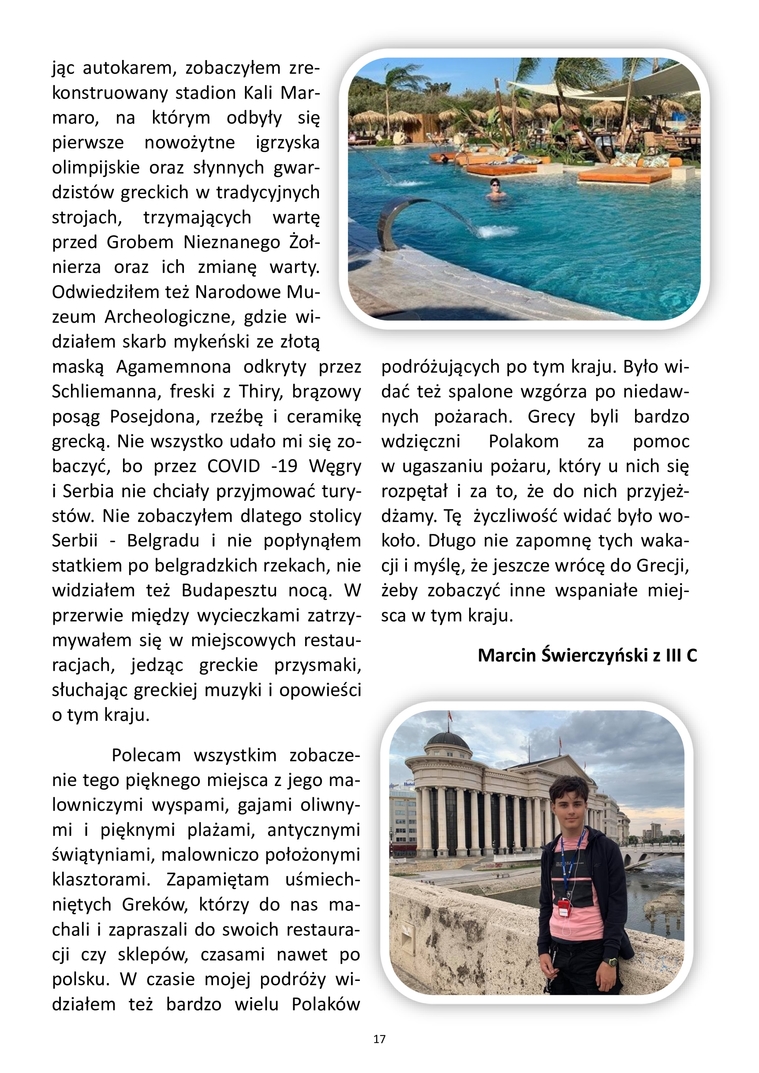 jąc autokarem, zobaczyłem zrekonstruowany stadion Kali Marmaro, na którym odbyły się pierwsze nowożytne igrzyska olimpijskie oraz słynnych gwardzistów greckich w tradycyjnych strojach, trzymających wartę przed Grobem Nieznanego Żołnierza oraz ich zmianę warty. Odwiedziłem też Narodowe Muzeum Archeologiczne, gdzie widziałem skarb mykeński ze złotą maską Agamemnona odkryty przez Schliemanna, freski z Thiry, brązowy posąg Posejdona, rzeźbę i ceramikę grecką. Nie wszystko udało mi się zobaczyć, bo przez COVID -19 Węgry i Serbia nie chciały przyjmować turystów. Nie zobaczyłem dlatego stolicy Serbii - Belgradu i nie popłynąłem statkiem po belgradzkich rzekach, nie widziałem też Budapesztu nocą. W przerwie między wycieczkami zatrzymywałem się w miejscowych restauracjach, jedząc greckie przysmaki, słuchając greckiej muzyki i opowieści o tym kraju.

Polecam wszystkim zobaczenie tego pięknego miejsca z jego malowniczymi wyspami, gajami oliwnymi i pięknymi plażami, antycznymi świątyniami, malowniczo położonymi klasztorami. Zapamiętam uśmiechniętych Greków, którzy do nas machali i zapraszali do swoich restauracji czy sklepów, czasami nawet po polsku. W czasie mojej podróży widziałem też bardzo wielu Polaków podróżujących po tym kraju. Było widać też spalone wzgórza po niedawnych pożarach. Grecy byli bardzo wdzięczni Polakom za pomoc w ugaszaniu pożaru, który u nich się rozpętał i za to, że do nich przyjeżdżamy. Tę życzliwość widać było wokoło. Długo nie zapomnę tych wakacji i myślę, że jeszcze wrócę do Grecji, żeby zobaczyć inne wspaniałe miejsca w tym kraju.

Marcin Świerczyński z III C

17